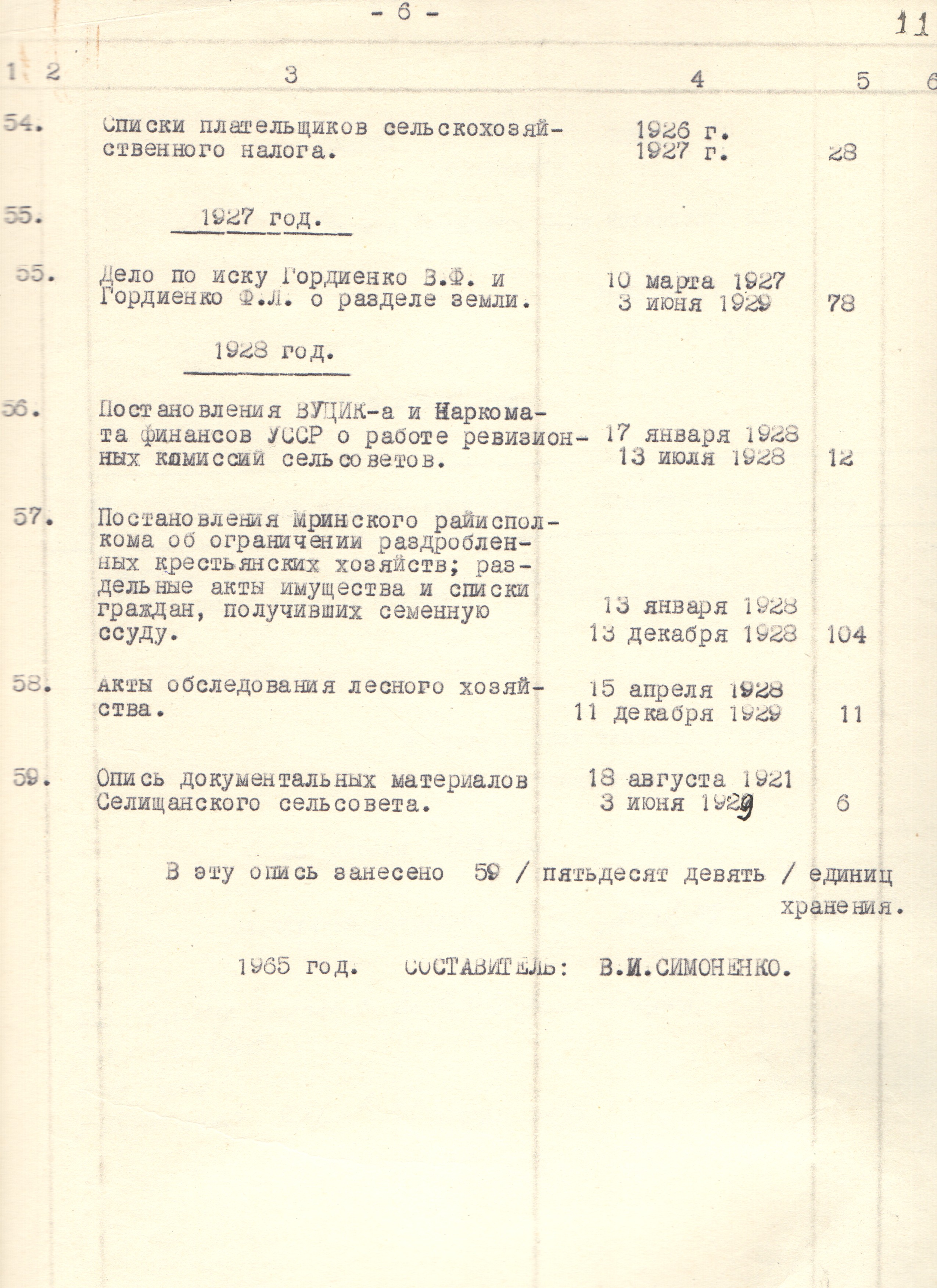 - 6 -

11

| 1 | 2 | 3 | 4 | 5 | 6 |
|---|---|---|---|---|---|
| 54. | | Списки плательщиков сельскохозяйственного налога. | 1926 г. 1927 г. | 28 | |
| 55. | | 1927 год. | | | |
| 55. | | Дело по иску Гордиенко В.Ф. и Гордиенко Ф.Л. о разделе земли. | 10 марта 1927 3 июня 1929 | 78 | |
| | | 1928 год. | | | |
| 56. | | Постановления ВУЦИК-а и Наркомата финансов УССР о работе ревизионных комиссий сельсоветов. | 17 января 1928 13 июля 1928 | 12 | |
| 57. | | Постановления Мринского райисполкома об ограничении раздробленных крестьянских хозяйств; раздельные акты имущества и списки граждан, получивших семенную ссуду. | 13 января 1928 13 декабря 1928 | 104 | |
| 58. | | Акты обследования лесного хозяйства. | 15 апреля 1928 11 декабря 1929 | 11 | |
| 59. | | Опись документальных материалов Селищанского сельсовета. | 18 августа 1921 3 июня 1929 | 6 | |

В эту опись занесено 59 / пятьдесят девять / единиц хранения.

1965 год. СОСТАВИТЕЛЬ: В.И.СИМОНЕНКО.